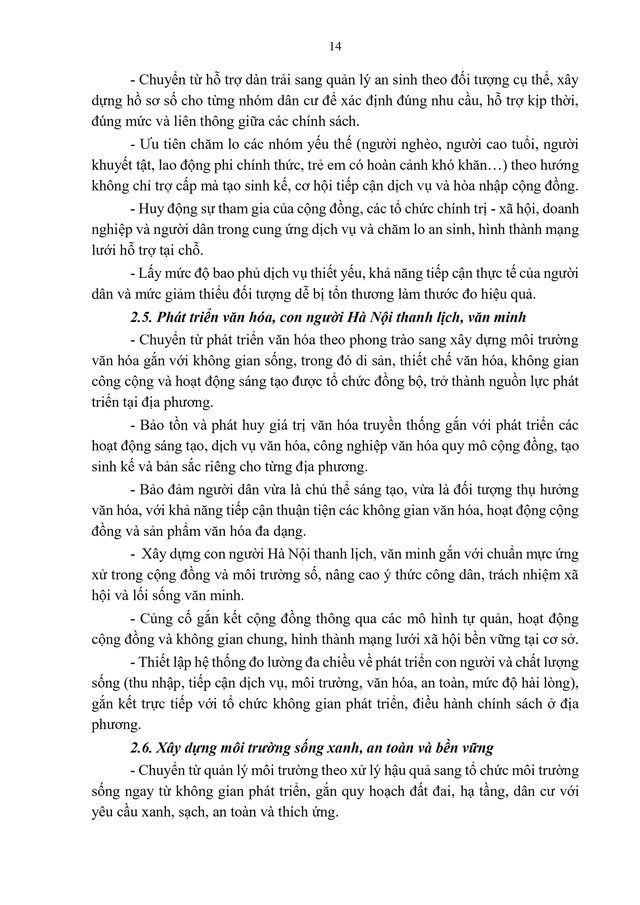 14

- Chuyển từ hỗ trợ dàn trải sang quản lý an sinh theo đối tượng cụ thể, xây dựng hồ sơ số cho từng nhóm dân cư để xác định đúng nhu cầu, hỗ trợ kịp thời, đúng mức và liên thông giữa các chính sách.

- Ưu tiên chăm lo các nhóm yếu thế (người nghèo, người cao tuổi, người khuyết tật, lao động phi chính thức, trẻ em có hoàn cảnh khó khăn…) theo hướng không chỉ trợ cấp mà tạo sinh kế, cơ hội tiếp cận dịch vụ và hòa nhập cộng đồng.

- Huy động sự tham gia của cộng đồng, các tổ chức chính trị - xã hội, doanh nghiệp và người dân trong cung ứng dịch vụ và chăm lo an sinh, hình thành mạng lưới hỗ trợ tại chỗ.

- Lấy mức độ bao phủ dịch vụ thiết yếu, khả năng tiếp cận thực tế của người dân và mức giảm thiểu đối tượng dễ bị tổn thương làm thước đo hiệu quả.

2.5. Phát triển văn hóa, con người Hà Nội thanh lịch, văn minh

- Chuyển từ phát triển văn hóa theo phong trào sang xây dựng môi trường văn hóa gắn với không gian sống, trong đó di sản, thiết chế văn hóa, không gian công cộng và hoạt động sáng tạo được tổ chức đồng bộ, trở thành nguồn lực phát triển tại địa phương.

- Bảo tồn và phát huy giá trị văn hóa truyền thống gắn với phát triển các hoạt động sáng tạo, dịch vụ văn hóa, công nghiệp văn hóa quy mô cộng đồng, tạo sinh kế và bản sắc riêng cho từng địa phương.

- Bảo đảm người dân vừa là chủ thể sáng tạo, vừa là đối tượng thụ hưởng văn hóa, với khả năng tiếp cận thuận tiện các không gian văn hóa, hoạt động cộng đồng và sản phẩm văn hóa đa dạng.

- Xây dựng con người Hà Nội thanh lịch, văn minh gắn với chuẩn mực ứng xử trong cộng đồng và môi trường số, nâng cao ý thức công dân, trách nhiệm xã hội và lối sống văn minh.

- Củng cố gắn kết cộng đồng thông qua các mô hình tự quản, hoạt động cộng đồng và không gian chung, hình thành mạng lưới xã hội bền vững tại cơ sở.

- Thiết lập hệ thống đo lường đa chiều về phát triển con người và chất lượng sống (thu nhập, tiếp cận dịch vụ, môi trường, văn hóa, an toàn, mức độ hài lòng), gắn kết trực tiếp với tổ chức không gian phát triển, điều hành chính sách ở địa phương.

2.6. Xây dựng môi trường sống xanh, an toàn và bền vững

- Chuyển từ quản lý môi trường theo xử lý hậu quả sang tổ chức môi trường sống ngay từ không gian phát triển, gắn quy hoạch đất đai, hạ tầng, dân cư với yêu cầu xanh, sạch, an toàn và thích ứng.